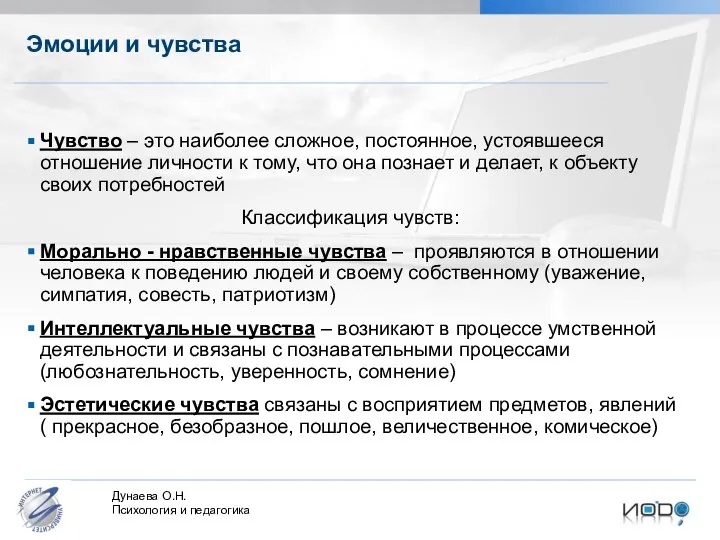 Эмоции и чувства

Чувство – это наиболее сложное, постоянное, устоявшееся отношение личности к тому, что она познает и делает, к объекту своих потребностей

Классификация чувств:

Морально - нравственные чувства – проявляются в отношении человека к поведению людей и своему собственному (уважение, симпатия, совесть, патриотизм)

Интеллектуальные чувства – возникают в процессе умственной деятельности и связаны с познавательными процессами (любознательность, уверенность, сомнение)

Эстетические чувства связаны с восприятием предметов, явлений ( прекрасное, безобразное, пошлое, величественное, комическое)

ИНТЕРНЕТ УНИВЕРСИТЕТ

Дунаева О.Н.
Психология и педагогика

ИОДО